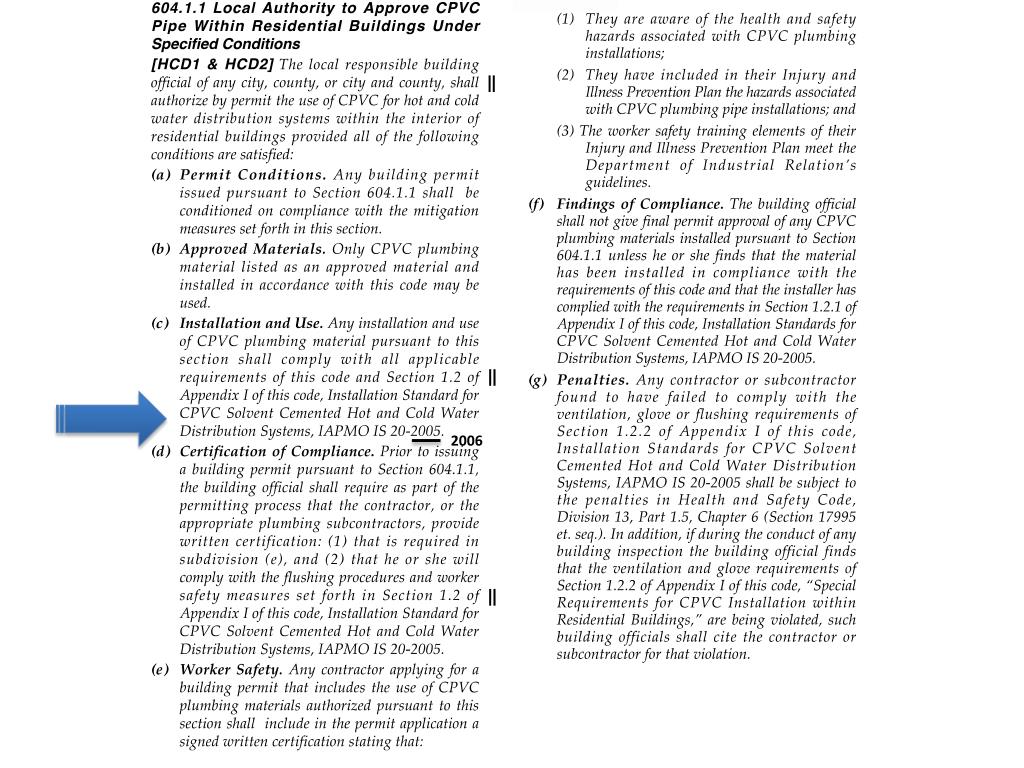 604.1.1 Local Authority to Approve CPVC Pipe Within Residential Buildings Under Specified Conditions

[HCD1 & HCD2] The local responsible building official of any city, county, or city and county, shall authorize by permit the use of CPVC for hot and cold water distribution systems within the interior of residential buildings provided all of the following conditions are satisfied:

(a) Permit Conditions. Any building permit issued pursuant to Section 604.1.1 shall be conditioned on compliance with the mitigation measures set forth in this section.

(b) Approved Materials. Only CPVC plumbing material listed as an approved material and installed in accordance with this code may be used.

(c) Installation and Use. Any installation and use of CPVC plumbing material pursuant to this section shall comply with all applicable requirements of this code and Section 1.2 of Appendix I of this code, Installation Standard for CPVC Solvent Cemented Hot and Cold Water Distribution Systems, IAPMO IS 20-2005. 2006

(d) Certification of Compliance. Prior to issuing a building permit pursuant to Section 604.1.1, the building official shall require as part of the permitting process that the contractor, or the appropriate plumbing subcontractors, provide written certification: (1) that is required in subdivision (e), and (2) that he or she will comply with the flushing procedures and worker safety measures set forth in Section 1.2 of Appendix I of this code, Installation Standard for CPVC Solvent Cemented Hot and Cold Water Distribution Systems, IAPMO IS 20-2005.

(e) Worker Safety. Any contractor applying for a building permit that includes the use of CPVC plumbing materials authorized pursuant to this section shall include in the permit application a signed written certification stating that:

(1) They are aware of the health and safety hazards associated with CPVC plumbing installations;

(2) They have included in their Injury and Illness Prevention Plan the hazards associated with CPVC plumbing pipe installations; and

(3) The worker safety training elements of their Injury and Illness Prevention Plan meet the Department of Industrial Relation's guidelines.

(f) Findings of Compliance. The building official shall not give final permit approval of any CPVC plumbing materials installed pursuant to Section 604.1.1 unless he or she finds that the material has been installed in compliance with the requirements of this code and that the installer has complied with the requirements in Section 1.2.1 of Appendix I of this code, Installation Standards for CPVC Solvent Cemented Hot and Cold Water Distribution Systems, IAPMO IS 20-2005.

(g) Penalties. Any contractor or subcontractor found to have failed to comply with the ventilation, glove or flushing requirements of Section 1.2.2 of Appendix I of this code, Installation Standards for CPVC Solvent Cemented Hot and Cold Water Distribution Systems, IAPMO IS 20-2005 shall be subject to the penalties in Health and Safety Code, Division 13, Part 1.5, Chapter 6 (Section 17995 et. seq.). In addition, if during the conduct of any building inspection the building official finds that the ventilation and glove requirements of Section 1.2.2 of Appendix I of this code, "Special Requirements for CPVC Installation within Residential Buildings," are being violated, such building officials shall cite the contractor or subcontractor for that violation.